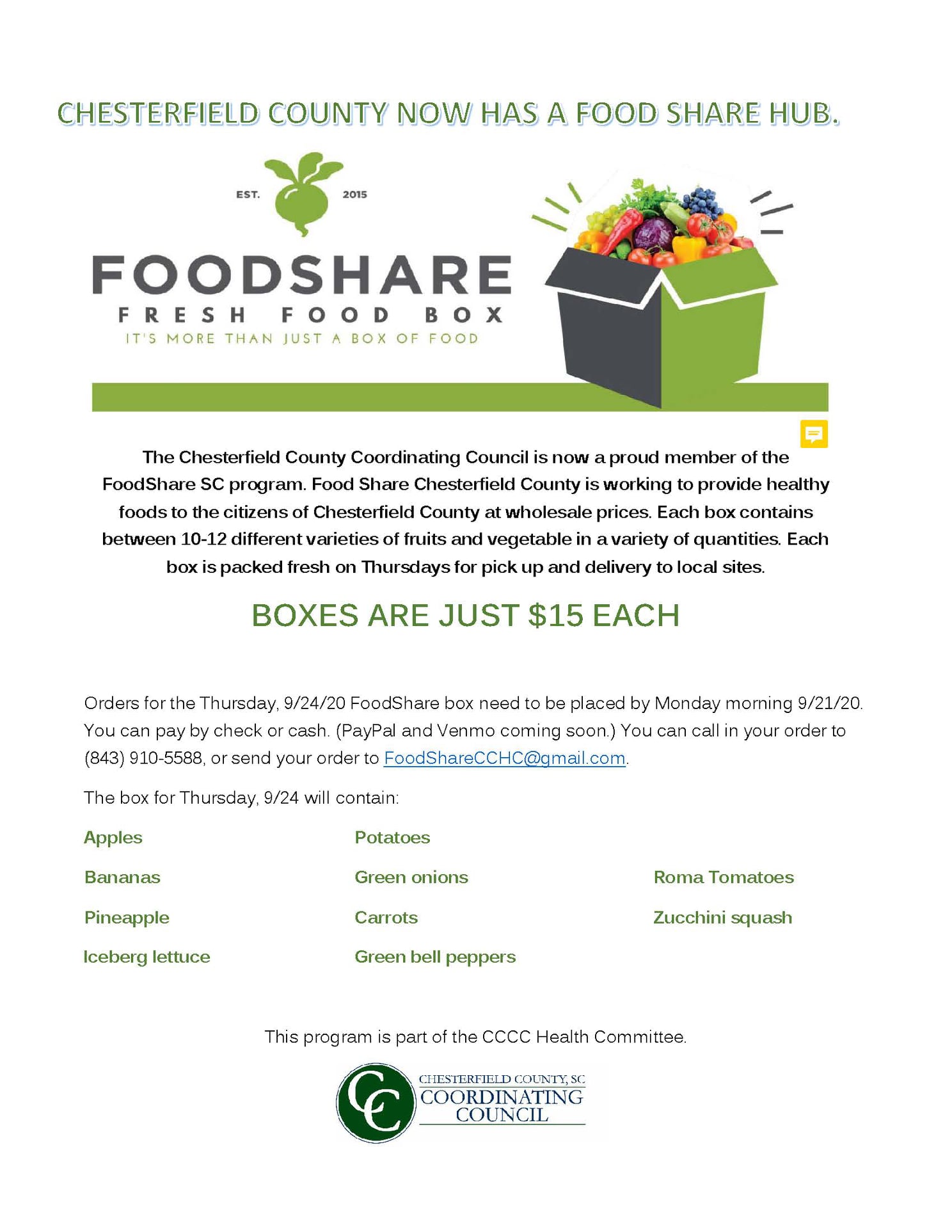 CHESTERFIELD COUNTY NOW HAS A FOOD SHARE HUB.

EST. 2015

FOODSHARE
FRESH FOOD BOX
IT'S MORE THAN JUST A BOX OF FOOD

The Chesterfield County Coordinating Council is now a proud member of the FoodShare SC program. Food Share Chesterfield County is working to provide healthy foods to the citizens of Chesterfield County at wholesale prices. Each box contains between 10-12 different varieties of fruits and vegetable in a variety of quantities. Each box is packed fresh on Thursdays for pick up and delivery to local sites.

BOXES ARE JUST $15 EACH

Orders for the Thursday, 9/24/20 FoodShare box need to be placed by Monday morning 9/21/20. You can pay by check or cash. (PayPal and Venmo coming soon.) You can call in your order to (843) 910-5588, or send your order to FoodShareCCHC@gmail.com.

The box for Thursday, 9/24 will contain:

Apples
Bananas
Pineapple
Iceberg lettuce

Potatoes
Green onions
Carrots
Green bell peppers

Roma Tomatoes
Zucchini squash

This program is part of the CCCC Health Committee.

CC
CHESTERFIELD COUNTY, SC
COORDINATING
COUNCIL